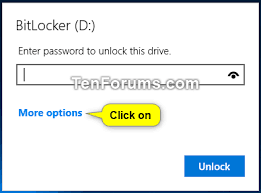 BitLocker (D:)

Enter password to unlock this drive.

TenForums.com

More options

Click on

Unlock